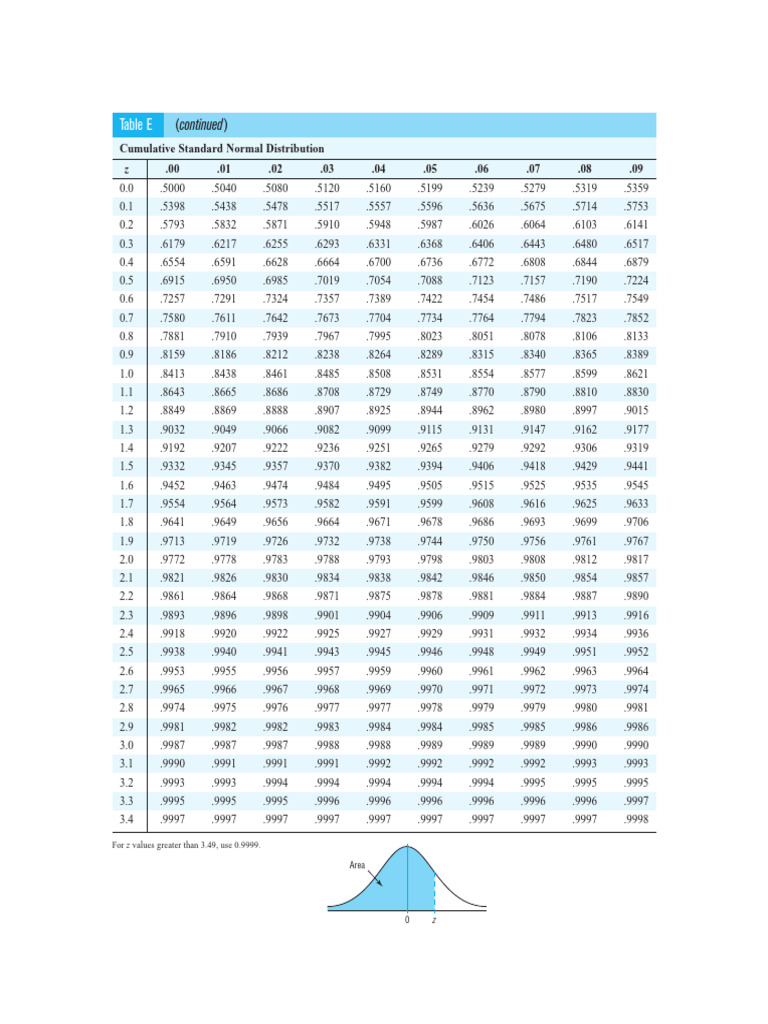 Table E (continued)

Cumulative Standard Normal Distribution

| z | .00 | .01 | .02 | .03 | .04 | .05 | .06 | .07 | .08 | .09 |
|---|---|---|---|---|---|---|---|---|---|---|
| 0.0 | .5000 | .5040 | .5080 | .5120 | .5160 | .5199 | .5239 | .5279 | .5319 | .5359 |
| 0.1 | .5398 | .5438 | .5478 | .5517 | .5557 | .5596 | .5636 | .5675 | .5714 | .5753 |
| 0.2 | .5793 | .5832 | .5871 | .5910 | .5948 | .5987 | .6026 | .6064 | .6103 | .6141 |
| 0.3 | .6179 | .6217 | .6255 | .6293 | .6331 | .6368 | .6406 | .6443 | .6480 | .6517 |
| 0.4 | .6554 | .6591 | .6628 | .6664 | .6700 | .6736 | .6772 | .6808 | .6844 | .6879 |
| 0.5 | .6915 | .6950 | .6985 | .7019 | .7054 | .7088 | .7123 | .7157 | .7190 | .7224 |
| 0.6 | .7257 | .7291 | .7324 | .7357 | .7389 | .7422 | .7454 | .7486 | .7517 | .7549 |
| 0.7 | .7580 | .7611 | .7642 | .7673 | .7704 | .7734 | .7764 | .7794 | .7823 | .7852 |
| 0.8 | .7881 | .7910 | .7939 | .7967 | .7995 | .8023 | .8051 | .8078 | .8106 | .8133 |
| 0.9 | .8159 | .8186 | .8212 | .8238 | .8264 | .8289 | .8315 | .8340 | .8365 | .8389 |
| 1.0 | .8413 | .8438 | .8461 | .8485 | .8508 | .8531 | .8554 | .8577 | .8599 | .8621 |
| 1.1 | .8643 | .8665 | .8686 | .8708 | .8729 | .8749 | .8770 | .8790 | .8810 | .8830 |
| 1.2 | .8849 | .8869 | .8888 | .8907 | .8925 | .8944 | .8962 | .8980 | .8997 | .9015 |
| 1.3 | .9032 | .9049 | .9066 | .9082 | .9099 | .9115 | .9131 | .9147 | .9162 | .9177 |
| 1.4 | .9192 | .9207 | .9222 | .9236 | .9251 | .9265 | .9279 | .9292 | .9306 | .9319 |
| 1.5 | .9332 | .9345 | .9357 | .9370 | .9382 | .9394 | .9406 | .9418 | .9429 | .9441 |
| 1.6 | .9452 | .9463 | .9474 | .9484 | .9495 | .9505 | .9515 | .9525 | .9535 | .9545 |
| 1.7 | .9554 | .9564 | .9573 | .9582 | .9591 | .9599 | .9608 | .9616 | .9625 | .9633 |
| 1.8 | .9641 | .9649 | .9656 | .9664 | .9671 | .9678 | .9686 | .9693 | .9699 | .9706 |
| 1.9 | .9713 | .9719 | .9726 | .9732 | .9738 | .9744 | .9750 | .9756 | .9761 | .9767 |
| 2.0 | .9772 | .9778 | .9783 | .9788 | .9793 | .9798 | .9803 | .9808 | .9812 | .9817 |
| 2.1 | .9821 | .9826 | .9830 | .9834 | .9838 | .9842 | .9846 | .9850 | .9854 | .9857 |
| 2.2 | .9861 | .9864 | .9868 | .9871 | .9875 | .9878 | .9881 | .9884 | .9887 | .9890 |
| 2.3 | .9893 | .9896 | .9898 | .9901 | .9904 | .9906 | .9909 | .9911 | .9913 | .9916 |
| 2.4 | .9918 | .9920 | .9922 | .9925 | .9927 | .9929 | .9931 | .9932 | .9934 | .9936 |
| 2.5 | .9938 | .9940 | .9941 | .9943 | .9945 | .9946 | .9948 | .9949 | .9951 | .9952 |
| 2.6 | .9953 | .9955 | .9956 | .9957 | .9959 | .9960 | .9961 | .9962 | .9963 | .9964 |
| 2.7 | .9965 | .9966 | .9967 | .9968 | .9969 | .9970 | .9971 | .9972 | .9973 | .9974 |
| 2.8 | .9974 | .9975 | .9976 | .9977 | .9977 | .9978 | .9979 | .9979 | .9980 | .9981 |
| 2.9 | .9981 | .9982 | .9982 | .9983 | .9984 | .9984 | .9985 | .9985 | .9986 | .9986 |
| 3.0 | .9987 | .9987 | .9987 | .9988 | .9988 | .9989 | .9989 | .9989 | .9990 | .9990 |
| 3.1 | .9990 | .9991 | .9991 | .9991 | .9992 | .9992 | .9992 | .9992 | .9993 | .9993 |
| 3.2 | .9993 | .9993 | .9994 | .9994 | .9994 | .9994 | .9994 | .9995 | .9995 | .9995 |
| 3.3 | .9995 | .9995 | .9995 | .9996 | .9996 | .9996 | .9996 | .9996 | .9996 | .9997 |
| 3.4 | .9997 | .9997 | .9997 | .9997 | .9997 | .9997 | .9997 | .9997 | .9997 | .9998 |

For z values greater than 3.49, use 0.9999.

Area

0 z